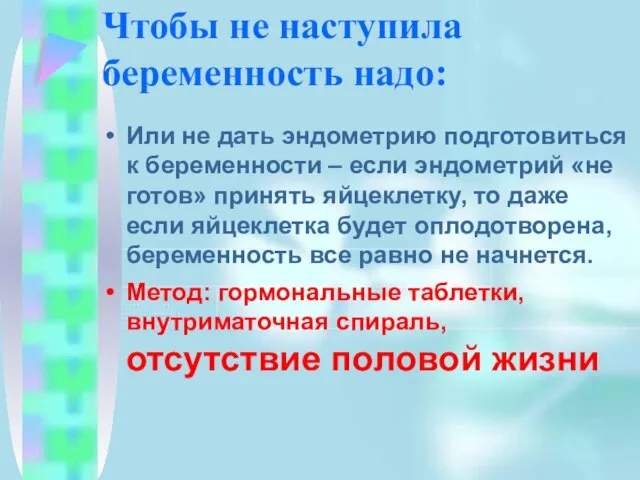 Чтобы не наступила беременность надо:

• Или не дать эндометрию подготовиться к беременности – если эндометрий «не готов» принять яйцеклетку, то даже если яйцеклетка будет оплодотворена, беременность все равно не начнется.

• Метод: гормональные таблетки, внутриматочная спираль, отсутствие половой жизни